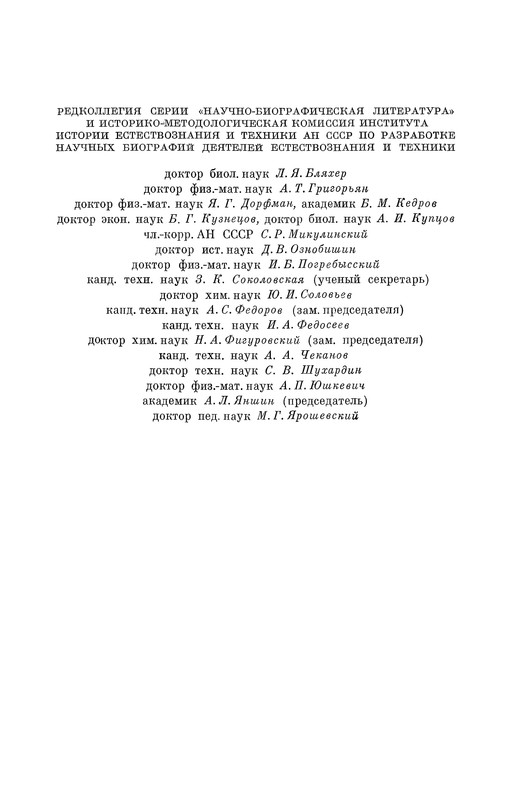 РЕДКОЛЛЕГИЯ СЕРИИ «НАУЧНО-БИОГРАФИЧЕСКАЯ ЛИТЕРАТУРА» И ИСТОРИКО-МЕТОДОЛОГИЧЕСКАЯ КОМИССИЯ ИНСТИТУТА ИСТОРИИ ЕСТЕСТВОЗНАНИЯ И ТЕХНИКИ АН СССР ПО РАЗРАБОТКЕ НАУЧНЫХ БИОГРАФИЙ ДЕЯТЕЛЕЙ ЕСТЕСТВОЗНАНИЯ И ТЕХНИКИ

доктор биол. наук Л. Я. Бляхер
доктор физ.-мат. наук А. Т. Григорьян
доктор физ.-мат. наук Я. Г. Дорфман, академик Б. М. Кедров
доктор экон. наук Б. Г. Кузнецов, доктор биол. наук А. И. Купцов
чл.-корр. АН СССР С. Р. Микулинский
доктор ист. наук Д. В. Ознобишин
доктор физ.-мат. наук И. Б. Погребысский
канд. техн. наук З. К. Соколовская (ученый секретарь)
доктор хим. наук Ю. И. Соловьев
канд. техн. наук А. С. Федоров (зам. председателя)
канд. техн. наук И. А. Федосеев
доктор хим. наук Н. А. Фигуровский (зам. председателя)
канд. техн. наук А. А. Чеканов
доктор техн. наук С. В. Шухардин
доктор физ.-мат. наук А. П. Юшкевич
академик А. Л. Яншин (председатель)
доктор пед. наук М. Г. Ярошевский